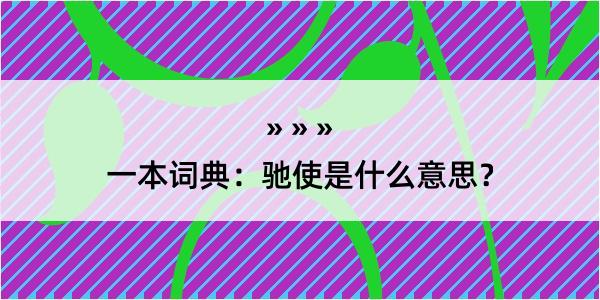 » » »

一本词典：驰使是什么意思？